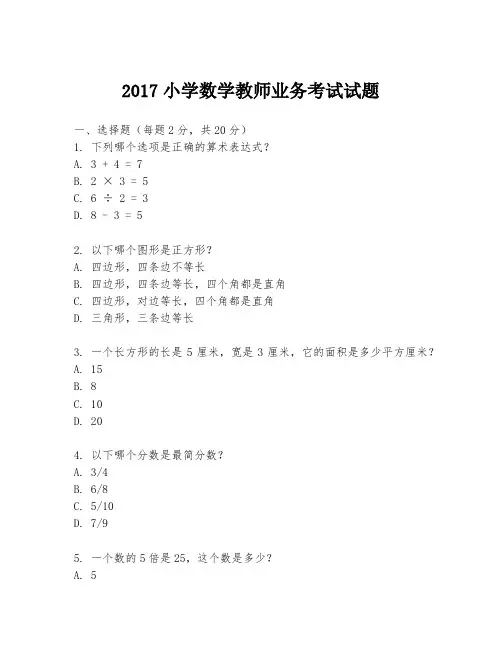 2017 小学数学教师业务考试试题

一、选择题（每题 2 分，共 20 分）

1. 下列哪个选项是正确的算术表达式？
A. $3 + 4 = 7$
B. $2 \times 3 = 5$
C. $6 \div 2 = 3$
D. $8 - 3 = 5$

2. 以下哪个图形是正方形？
A. 四边形，四条边不等长
B. 四边形，四条边等长，四个角都是直角
C. 四边形，对边等长，四个角都是直角
D. 三角形，三条边等长

3. 一个长方形的长是 5 厘米，宽是 3 厘米，它的面积是多少平方厘米？
A. 15
B. 8
C. 10
D. 20

4. 以下哪个分数是最简分数？
A. 3/4
B. 6/8
C. 5/10
D. 7/9

5. 一个数的 5 倍是 25，这个数是多少？
A. 5